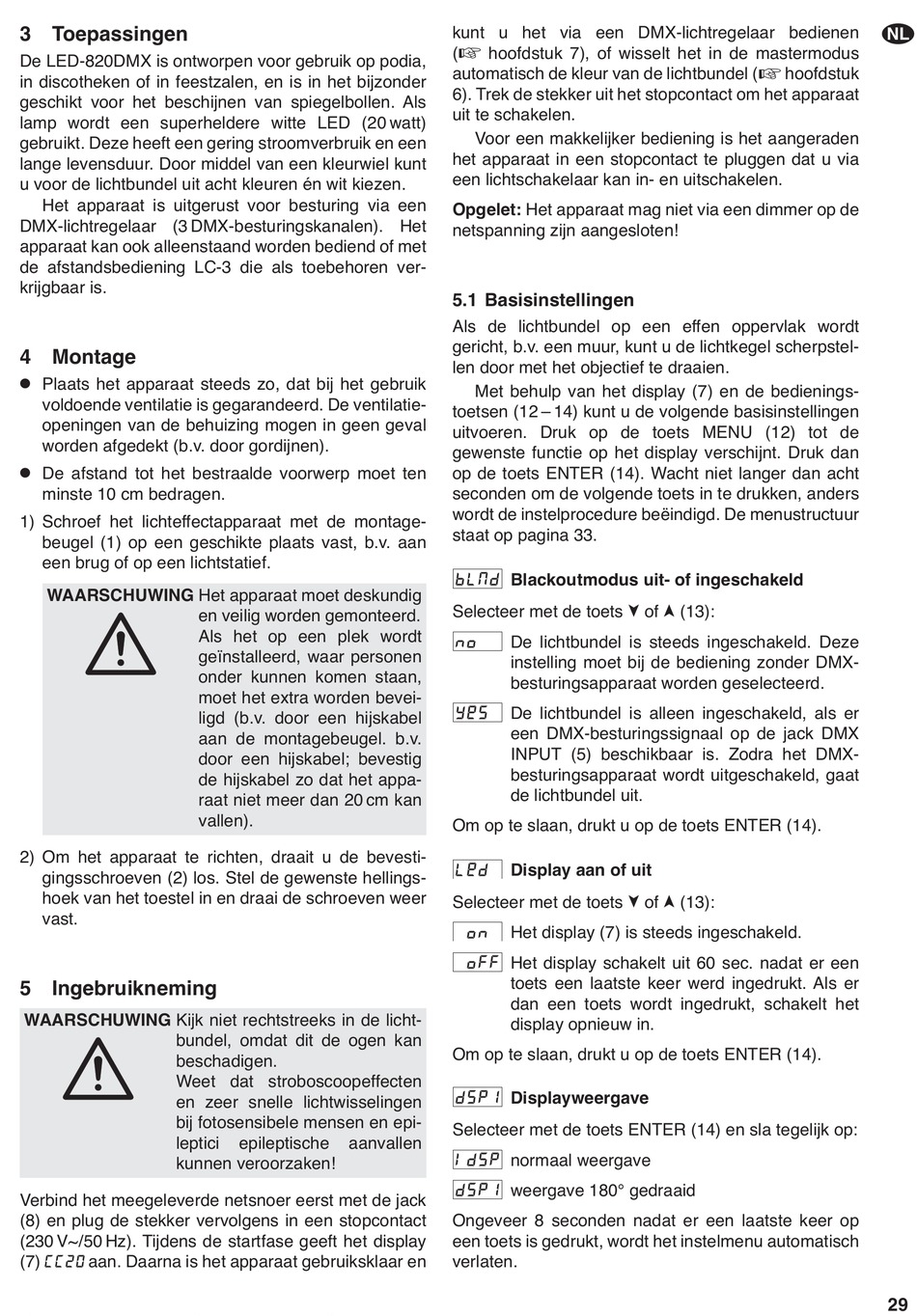 3 Toepassingen

De LED-820DMX is ontworpen voor gebruik op podia, in discotheken of in feestzalen, en is in het bijzonder geschikt voor het beschijnen van spiegelbollen. Als lamp wordt een superheldere witte LED (20 watt) gebruikt. Deze heeft een gering stroomverbruik en een lange levensduur. Door middel van een kleurwiel kunt u voor de lichtbundel uit acht kleuren én wit kiezen.

Het apparaat is uitgerust voor besturing via een DMX-lichtregelaar (3 DMX-besturingskanalen). Het apparaat kan ook alleenstaand worden bediend of met de afstandsbediening LC-3 die als toebehoren verkrijgbaar is.

4 Montage

● Plaats het apparaat steeds zo, dat bij het gebruik voldoende ventilatie is gegarandeerd. De ventilatieopeningen van de behuizing mogen in geen geval worden afgedekt (b.v. door gordijnen).

● De afstand tot het bestraalde voorwerp moet ten minste 10 cm bedragen.

1) Schroef het lichteffectapparaat met de montagebeugel (1) op een geschikte plaats vast, b.v. aan een brug of op een lichtstatief.

WAARSCHUWING Het apparaat moet deskundig en veilig worden gemonteerd. Als het op een plek wordt geïnstalleerd, waar personen onder kunnen komen staan, moet het extra worden beveiligd (b.v. door een hijskabel aan de montagebeugel. b.v. door een hijskabel; bevestig de hijskabel zo dat het apparaat niet meer dan 20 cm kan vallen).

2) Om het apparaat te richten, draait u de bevestigingsschroeven (2) los. Stel de gewenste hellingshoek van het toestel in en draai de schroeven weer vast.

5 Ingebruikneming

WAARSCHUWING Kijk niet rechtstreeks in de lichtbundel, omdat dit de ogen kan beschadigen.
Weet dat stroboscoopeffecten en zeer snelle lichtwisselingen bij fotosensibele mensen en epileptici epileptische aanvallen kunnen veroorzaken!

Verbind het meegeleverde netsnoer eerst met de jack (8) en plug de stekker vervolgens in een stopcontact (230 V~/50 Hz). Tijdens de startfase geeft het display (7) CC20 aan. Daarna is het apparaat gebruiksklaar en kunt u het via een DMX-lichtregelaar bedienen (☞ hoofdstuk 7), of wisselt het in de mastermodus automatisch de kleur van de lichtbundel (☞ hoofdstuk 6). Trek de stekker uit het stopcontact om het apparaat uit te schakelen.

Voor een makkelijker bediening is het aangeraden het apparaat in een stopcontact te pluggen dat u via een lichtschakelaar kan in- en uitschakelen.

Opgelet: Het apparaat mag niet via een dimmer op de netspanning zijn aangesloten!

5.1 Basisinstellingen

Als de lichtbundel op een effen oppervlak wordt gericht, b.v. een muur, kunt u de lichtkegel scherpstellen door met het objectief te draaien.

Met behulp van het display (7) en de bedieningstoetsen (12 – 14) kunt u de volgende basisinstellingen uitvoeren. Druk op de toets MENU (12) tot de gewenste functie op het display verschijnt. Druk dan op de toets ENTER (14). Wacht niet langer dan acht seconden om de volgende toets in te drukken, anders wordt de instelprocedure beëindigd. De menustructuur staat op pagina 33.

bLNd Blackoutmodus uit- of ingeschakeld

Selecteer met de toets ▼ of ▲ (13):

no De lichtbundel is steeds ingeschakeld. Deze instelling moet bij de bediening zonder DMX-besturingsapparaat worden geselecteerd.

YES De lichtbundel is alleen ingeschakeld, als er een DMX-besturingssignaal op de jack DMX INPUT (5) beschikbaar is. Zodra het DMX-besturingsapparaat wordt uitgeschakeld, gaat de lichtbundel uit.

Om op te slaan, drukt u op de toets ENTER (14).

LEd Display aan of uit

Selecteer met de toets ▼ of ▲ (13):

on Het display (7) is steeds ingeschakeld.

oFF Het display schakelt uit 60 sec. nadat er een toets een laatste keer werd ingedrukt. Als er dan een toets wordt ingedrukt, schakelt het display opnieuw in.

Om op te slaan, drukt u op de toets ENTER (14).

dSP1 Displayweergave

Selecteer met de toets ENTER (14) en sla tegelijk op:

1dSP normaal weergave

dSP1 weergave 180° gedraaid

Ongeveer 8 seconden nadat er een laatste keer op een toets is gedrukt, wordt het instelmenu automatisch verlaten.

NL

29